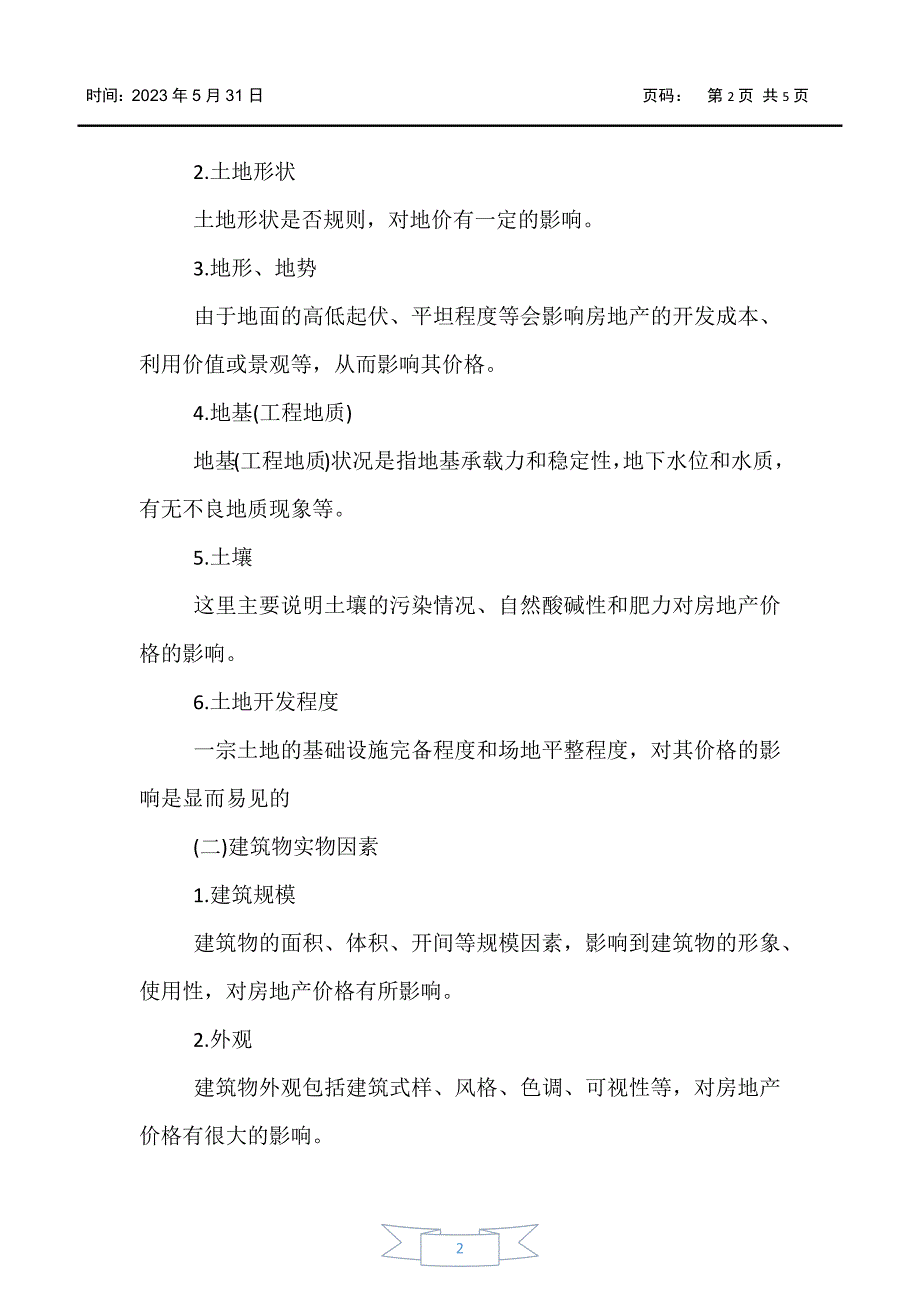 时间：2023 年 5 月 31 日　　页码：　第 2 页 共 5 页

2.土地形状

土地形状是否规则，对地价有一定的影响。

3.地形、地势

由于地面的高低起伏、平坦程度等会影响房地产的开发成本、利用价值或景观等，从而影响其价格。

4.地基(工程地质)

地基(工程地质)状况是指地基承载力和稳定性，地下水位和水质，有无不良地质现象等。

5.土壤

这里主要说明土壤的污染情况、自然酸碱性和肥力对房地产价格的影响。

6.土地开发程度

一宗土地的基础设施完备程度和场地平整程度，对其价格的影响是显而易见的

(二)建筑物实物因素

1.建筑规模

建筑物的面积、体积、开间等规模因素，影响到建筑物的形象、使用性，对房地产价格有所影响。

2.外观

建筑物外观包括建筑式样、风格、色调、可视性等，对房地产价格有很大的影响。

2